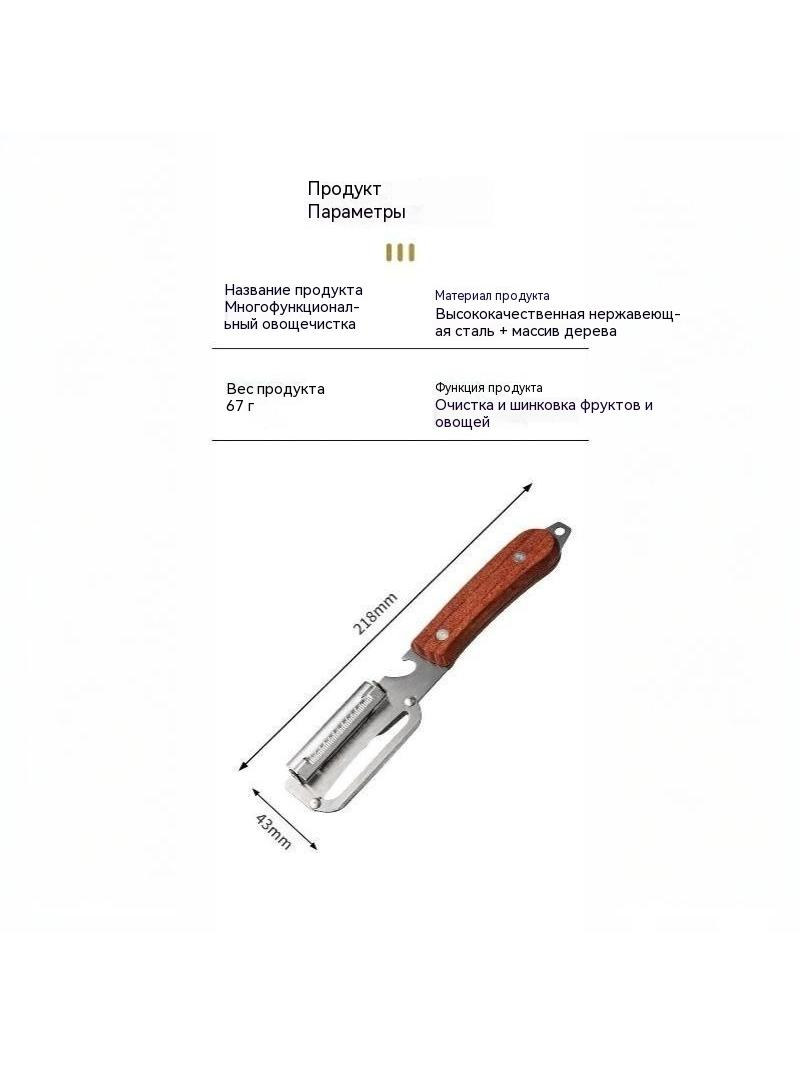 Продукт
Параметры

Название продукта
Многофункциональный овощечистка

Материал продукта
Высококачественная нержавеющая сталь + массив дерева

Вес продукта
67 г

Функция продукта
Очистка и шинковка фруктов и овощей

218mm

43mm